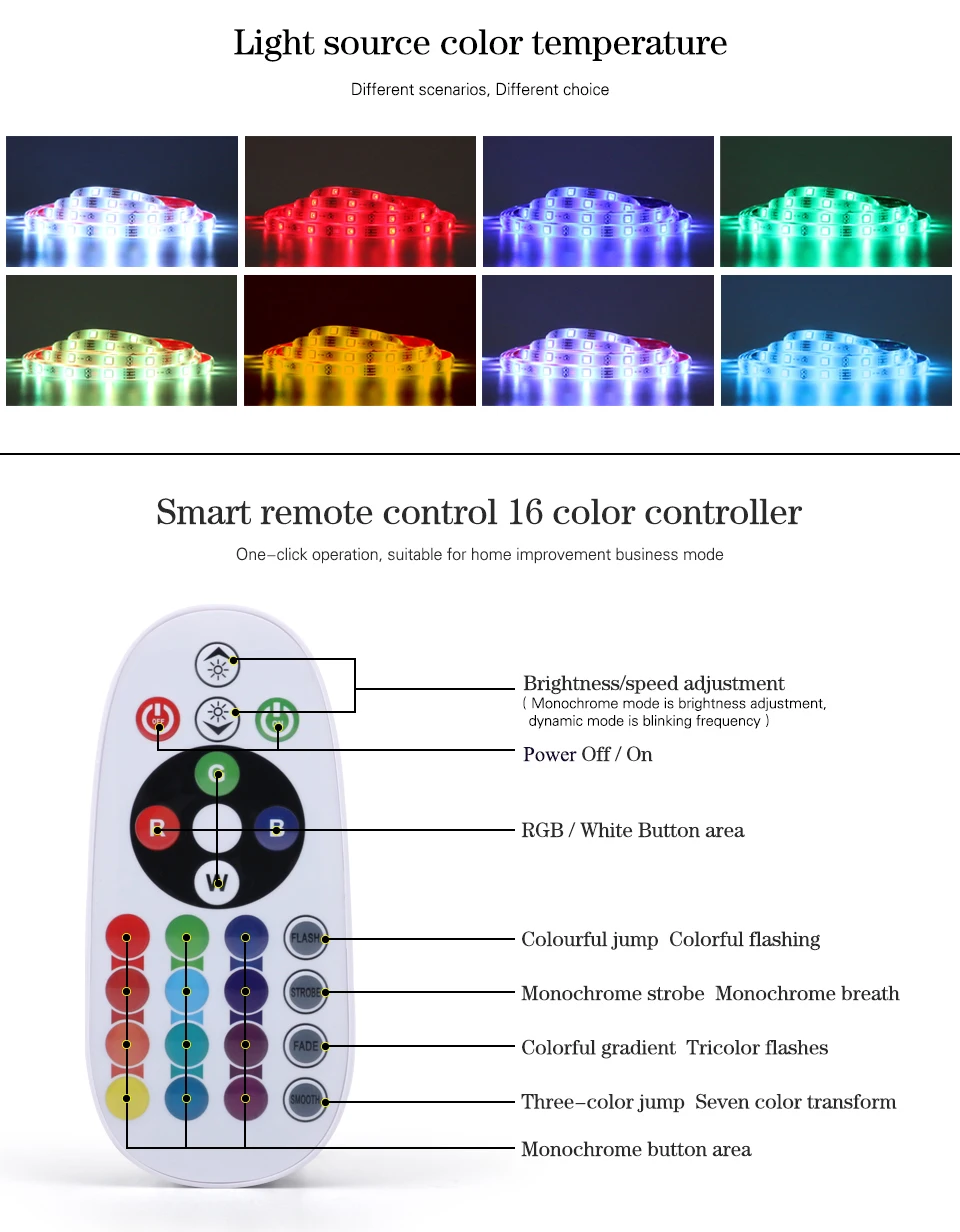 Light source color temperature

Different scenarios, Different choice

Smart remote control 16 color controller

One-click operation, suitable for home improvement business mode

OFF

G

R

B

W

FLASH

STROBE

FADE

SMOOTH

Brightness/speed adjustment
( Monochrome mode is brightness adjustment, dynamic mode is blinking frequency )

Power Off / On

RGB / White Button area

Colourful jump Colorful flashing

Monochrome strobe Monochrome breath

Colorful gradient Tricolor flashes

Three-color jump Seven color transform

Monochrome button area